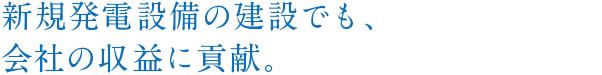 新規発電設備の建設でも、
会社の収益に貢献。